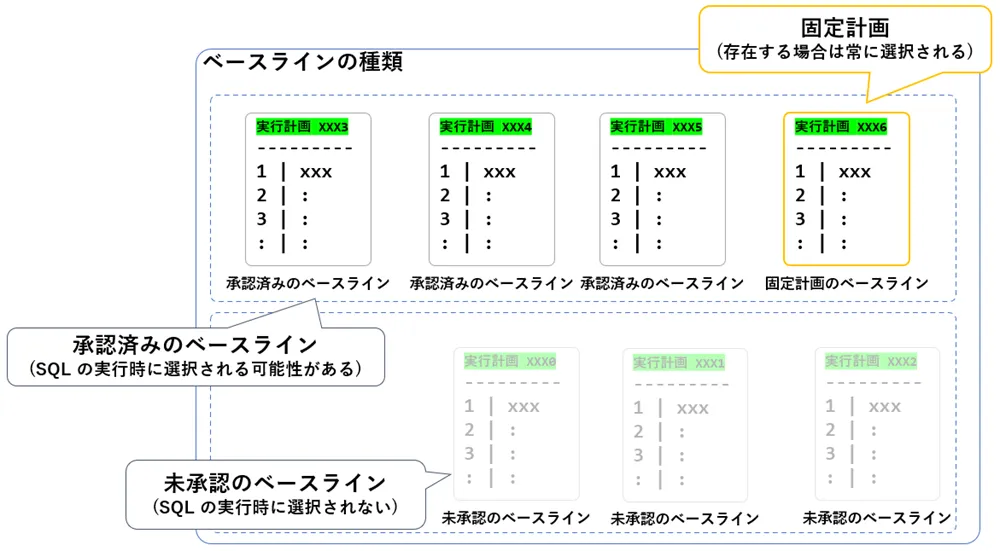 固定計画
（存在する場合は常に選択される）

ベースラインの種類

実行計画 XXX3
---------
1 | xxx
2 | :
3 | :
: | :
承認済みのベースライン

実行計画 XXX4
---------
1 | xxx
2 | :
3 | :
: | :
承認済みのベースライン

実行計画 XXX5
---------
1 | xxx
2 | :
3 | :
: | :
承認済みのベースライン

実行計画 XXX6
---------
1 | xxx
2 | :
3 | :
: | :
固定計画のベースライン

承認済みのベースライン
（SQL の実行時に選択される可能性がある）

実行計画 XXX0
---------
1 | xxx
2 | :
3 | :
: | :
未承認のベースライン

実行計画 XXX1
---------
1 | xxx
2 | :
3 | :
: | :
未承認のベースライン

実行計画 XXX2
---------
1 | xxx
2 | :
3 | :
: | :
未承認のベースライン

未承認のベースライン
（SQL の実行時に選択されない）